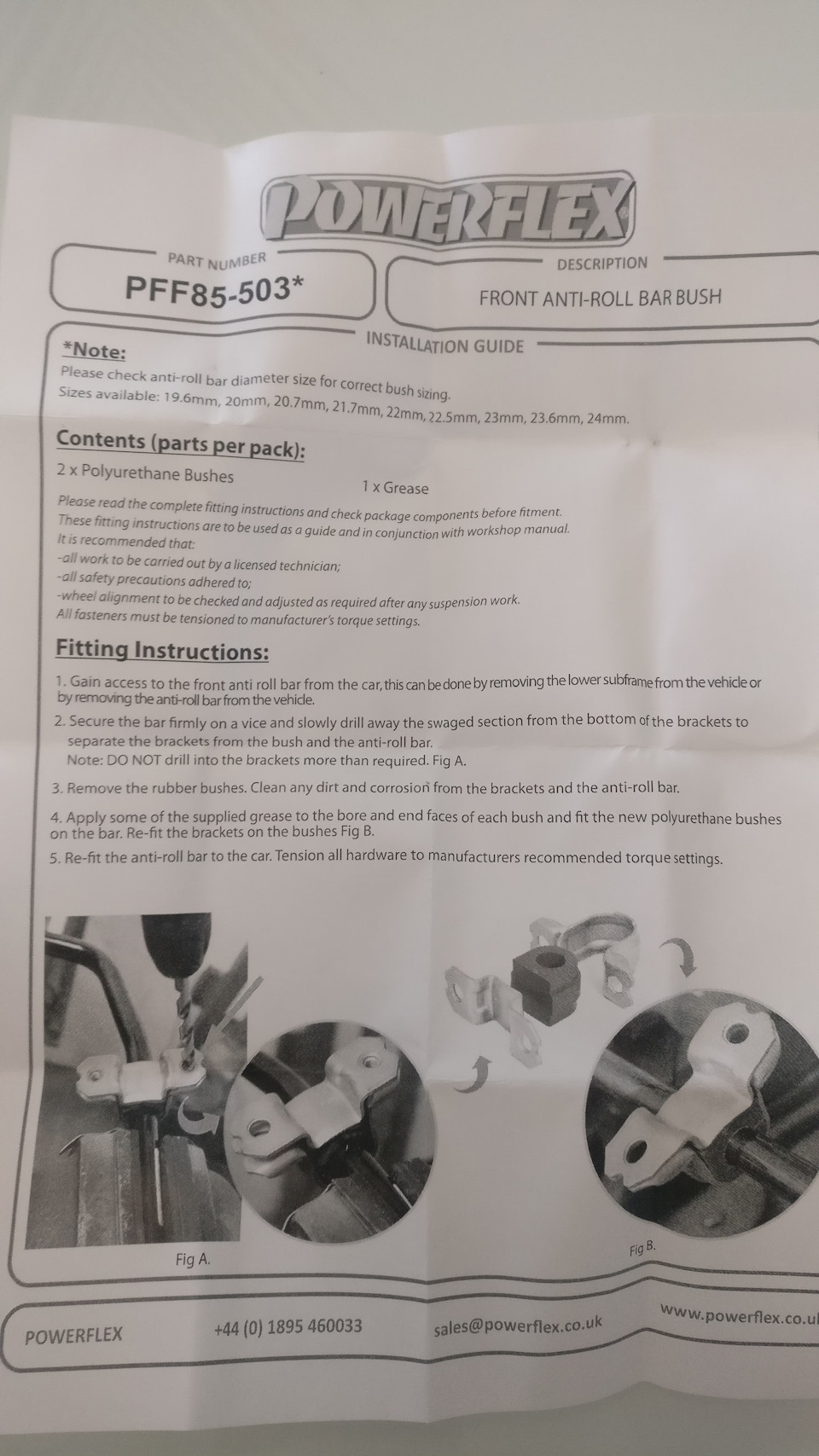 POWERFLEX

PART NUMBER
PFF85-503*

DESCRIPTION
FRONT ANTI-ROLL BAR BUSH

INSTALLATION GUIDE

*Note:
Please check anti-roll bar diameter size for correct bush sizing.
Sizes available: 19.6mm, 20mm, 20.7mm, 21.7mm, 22mm, 22.5mm, 23mm, 23.6mm, 24mm.

Contents (parts per pack):
2 x Polyurethane Bushes
1 x Grease

Please read the complete fitting instructions and check package components before fitment.
These fitting instructions are to be used as a guide and in conjunction with workshop manual.
It is recommended that:
-all work to be carried out by a licensed technician;
-all safety precautions adhered to;
-wheel alignment to be checked and adjusted as required after any suspension work.
All fasteners must be tensioned to manufacturer's torque settings.

Fitting Instructions:

1. Gain access to the front anti roll bar from the car, this can be done by removing the lower subframe from the vehicle or by removing the anti-roll bar from the vehicle.
2. Secure the bar firmly on a vice and slowly drill away the swaged section from the bottom of the brackets to separate the brackets from the bush and the anti-roll bar.
Note: DO NOT drill into the brackets more than required. Fig A.
3. Remove the rubber bushes. Clean any dirt and corrosion from the brackets and the anti-roll bar.
4. Apply some of the supplied grease to the bore and end faces of each bush and fit the new polyurethane bushes on the bar. Re-fit the brackets on the bushes Fig B.
5. Re-fit the anti-roll bar to the car. Tension all hardware to manufacturers recommended torque settings.

Fig A.

Fig B.

POWERFLEX
+44 (0) 1895 460033
sales@powerflex.co.uk
www.powerflex.co.u